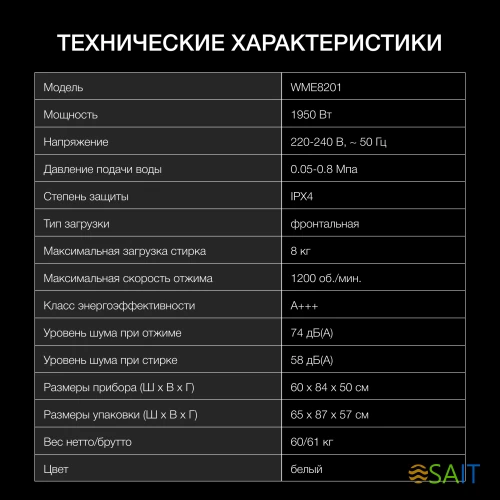 ТЕХНИЧЕСКИЕ ХАРАКТЕРИСТИКИ

| Модель | WME8201 |
|---|---|
| Мощность | 1950 Вт |
| Напряжение | 220-240 В, ~ 50 Гц |
| Давление подачи воды | 0.05-0.8 Мпа |
| Степень защиты | IPX4 |
| Тип загрузки | фронтальная |
| Максимальная загрузка стирка | 8 кг |
| Максимальная скорость отжима | 1200 об./мин. |
| Класс энергоэффективности | A+++ |
| Уровень шума при отжиме | 74 дБ(А) |
| Уровень шума при стирке | 58 дБ(А) |
| Размеры прибора (Ш х В х Г) | 60 х 84 х 50 см |
| Размеры упаковки (Ш х В х Г) | 65 х 87 х 57 см |
| Вес нетто/брутто | 60/61 кг |
| Цвет | белый |

SAIT